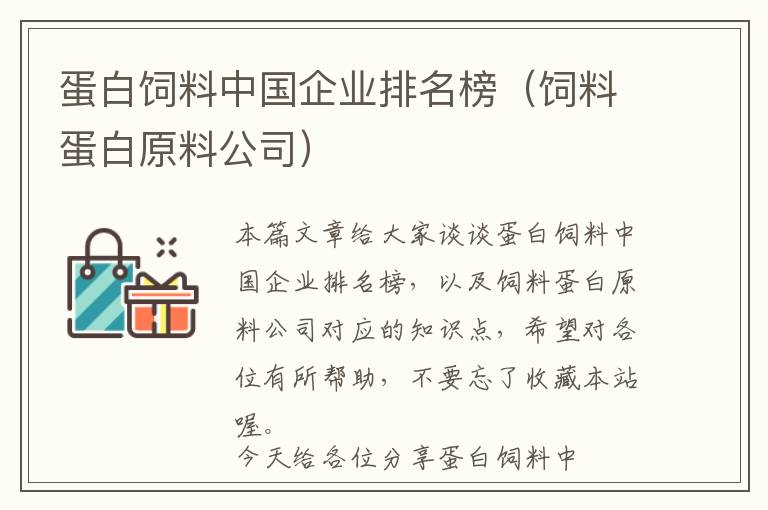 蛋白饲料中国企业排名榜（饲料蛋白原料公司）

本篇文章给大家谈谈蛋白饲料中国企业排名榜，以及饲料蛋白原料公司对应的知识点，希望对各位有所帮助，不要忘了收藏本站喔。

今天给各位分享蛋白饲料中